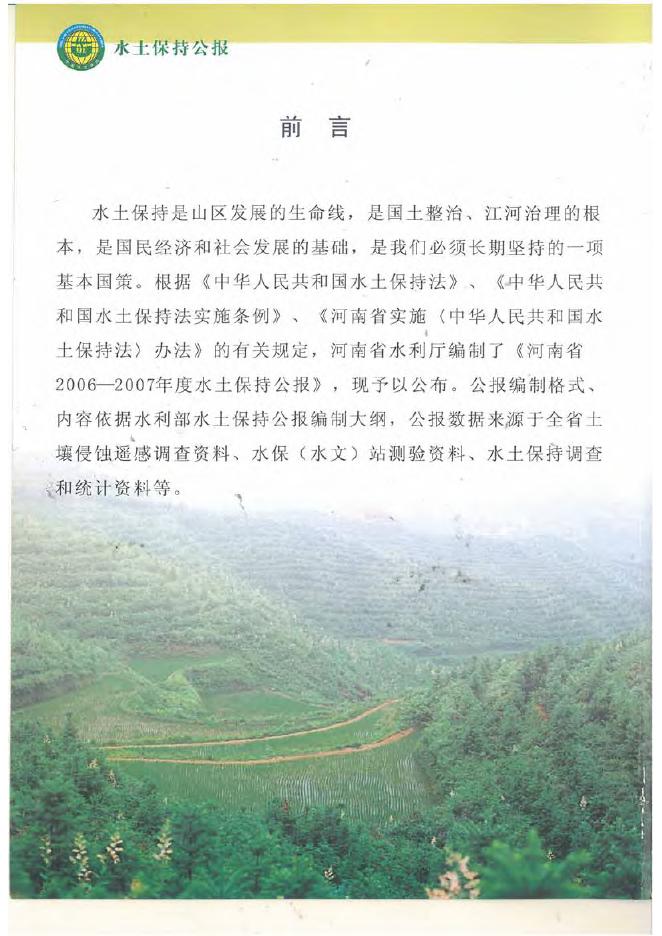 水土保持公报

前 言

水土保持是山区发展的生命线，是国土整治、江河治理的根本，是国民经济和社会发展的基础，是我们必须长期坚持的一项基本国策。根据《中华人民共和国水土保持法》、《中华人民共和国水土保持法实施条例》、《河南省实施〈中华人民共和国水土保持法〉办法》的有关规定，河南省水利厅编制了《河南省2006—2007年度水土保持公报》，现予以公布。公报编制格式、内容依据水利部水土保持公报编制大纲，公报数据来源于全省土壤侵蚀遥感调查资料、水保（水文）站测验资料、水土保持调查和统计资料等。